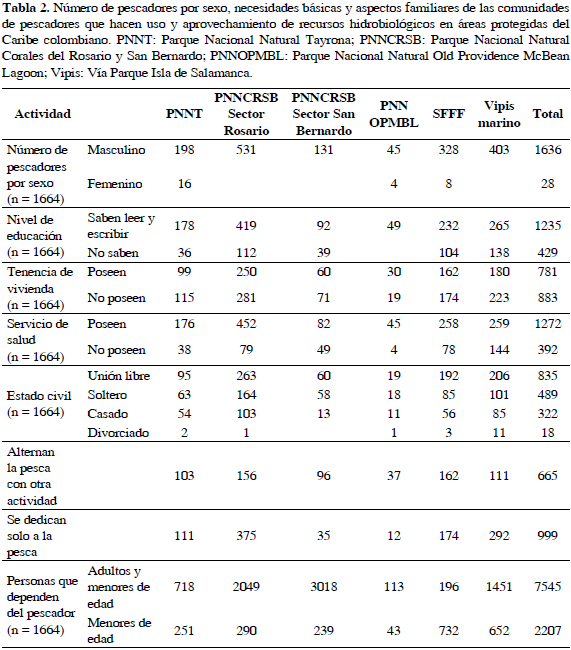 **Tabla 2.** Número de pescadores por sexo, necesidades básicas y aspectos familiares de las comunidades de pescadores que hacen uso y aprovechamiento de recursos hidrobiológicos en áreas protegidas del Caribe colombiano. PNNT: Parque Nacional Natural Tayrona; PNNCRSB: Parque Nacional Natural Corales del Rosario y San Bernardo; PNNOPMBL: Parque Nacional Natural Old Providence McBean Lagoon; Vipis: Vía Parque Isla de Salamanca.

| Actividad | | PNNT | PNNCRSB Sector Rosario | PNNCRSB Sector San Bernardo | PNN OPMBL | SFFF | Vipis marino | Total |
|---|---|---|---|---|---|---|---|---|
| Número de pescadores por sexo (n = 1664) | Masculino | 198 | 531 | 131 | 45 | 328 | 403 | 1636 |
| | Femenino | 16 | | | 4 | 8 | | 28 |
| Nivel de educación (n = 1664) | Saben leer y escribir | 178 | 419 | 92 | 49 | 232 | 265 | 1235 |
| | No saben | 36 | 112 | 39 | | 104 | 138 | 429 |
| Tenencia de vivienda (n = 1664) | Poseen | 99 | 250 | 60 | 30 | 162 | 180 | 781 |
| | No poseen | 115 | 281 | 71 | 19 | 174 | 223 | 883 |
| Servicio de salud (n = 1664) | Poseen | 176 | 452 | 82 | 45 | 258 | 259 | 1272 |
| | No poseen | 38 | 79 | 49 | 4 | 78 | 144 | 392 |
| Estado civil (n = 1664) | Unión libre | 95 | 263 | 60 | 19 | 192 | 206 | 835 |
| | Soltero | 63 | 164 | 58 | 18 | 85 | 101 | 489 |
| | Casado | 54 | 103 | 13 | 11 | 56 | 85 | 322 |
| | Divorciado | 2 | 1 | | 1 | 3 | 11 | 18 |
| Alternan la pesca con otra actividad | | 103 | 156 | 96 | 37 | 162 | 111 | 665 |
| Se dedican solo a la pesca | | 111 | 375 | 35 | 12 | 174 | 292 | 999 |
| Personas que dependen del pescador (n = 1664) | Adultos y menores de edad | 718 | 2049 | 3018 | 113 | 196 | 1451 | 7545 |
| | Menores de edad | 251 | 290 | 239 | 43 | 732 | 652 | 2207 |